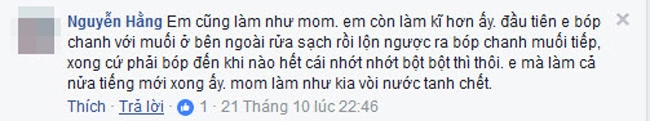 Nguyễn Hằng Em cũng làm như mom. em còn làm kĩ hơn ấy. đầu tiên e bóp chanh với muối ở bên ngoài rửa sạch rồi lộn ngược ra bóp chanh muối tiếp, xong cứ phải bóp đến khi nào hết cái nhớt nhớt bột bột thì thôi. e mà làm cả nửa tiếng mới xong ấy. mom làm như kia vòi nước tanh chết.

Thích · Trả lời · 1 · 21 Tháng 10 lúc 22:46